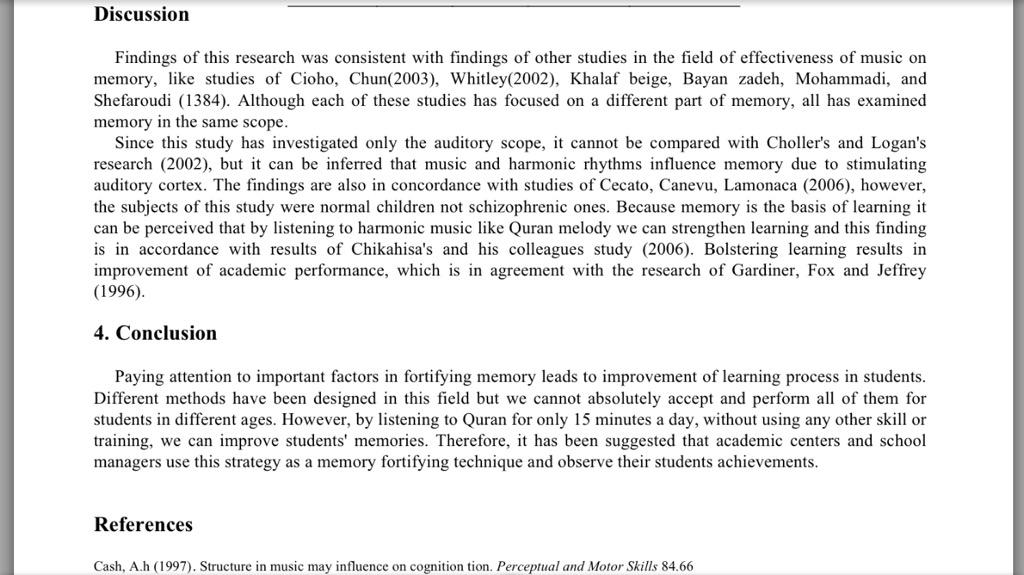 Discussion

Findings of this research was consistent with findings of other studies in the field of effectiveness of music on memory, like studies of Cioho, Chun(2003), Whitley(2002), Khalaf beige, Bayan zadeh, Mohammadi, and Shefaroudi (1384). Although each of these studies has focused on a different part of memory, all has examined memory in the same scope.

Since this study has investigated only the auditory scope, it cannot be compared with Choller's and Logan's research (2002), but it can be inferred that music and harmonic rhythms influence memory due to stimulating auditory cortex. The findings are also in concordance with studies of Cecato, Canevu, Lamonaca (2006), however, the subjects of this study were normal children not schizophrenic ones. Because memory is the basis of learning it can be perceived that by listening to harmonic music like Quran melody we can strengthen learning and this finding is in accordance with results of Chikahisa's and his colleagues study (2006). Bolstering learning results in improvement of academic performance, which is in agreement with the research of Gardiner, Fox and Jeffrey (1996).

4. Conclusion

Paying attention to important factors in fortifying memory leads to improvement of learning process in students. Different methods have been designed in this field but we cannot absolutely accept and perform all of them for students in different ages. However, by listening to Quran for only 15 minutes a day, without using any other skill or training, we can improve students' memories. Therefore, it has been suggested that academic centers and school managers use this strategy as a memory fortifying technique and observe their students achievements.

References

Cash, A.h (1997). Structure in music may influence on cognition tion. Perceptual and Motor Skills 84.66